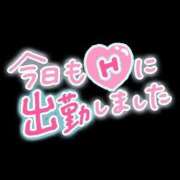 今日もHに
出勤しました